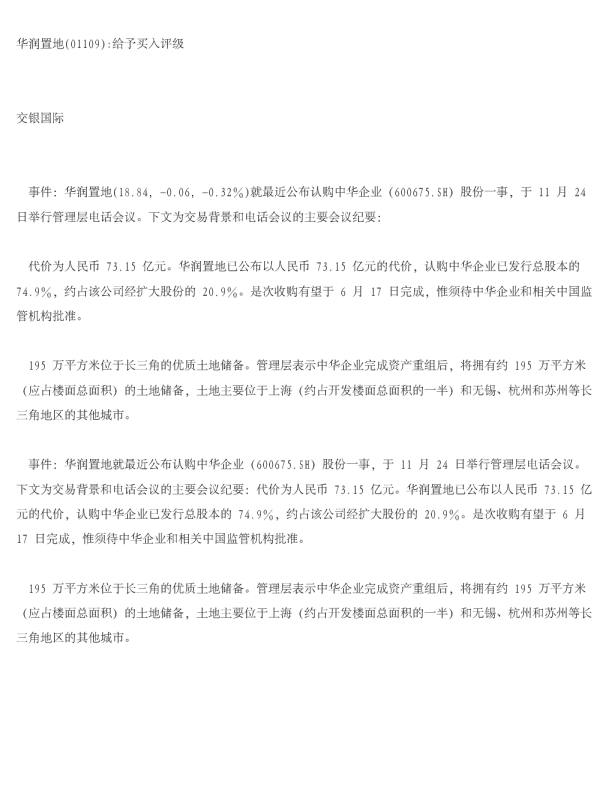 华润置地(01109):给予买入评级

交银国际

事件：华润置地(18.84, -0.06, -0.32%)就最近公布认购中华企业（600675.SH）股份一事，于 11 月 24 日举行管理层电话会议。下文为交易背景和电话会议的主要会议纪要：

代价为人民币 73.15 亿元。华润置地已公布以人民币 73.15 亿元的代价，认购中华企业已发行总股本的 74.9%，约占该公司经扩大股份的 20.9%。是次收购有望于 6 月 17 日完成，惟须待中华企业和相关中国监管机构批准。

195 万平方米位于长三角的优质土地储备。管理层表示中华企业完成资产重组后，将拥有约 195 万平方米（应占楼面总面积）的土地储备，土地主要位于上海（约占开发楼面总面积的一半）和无锡、杭州和苏州等长三角地区的其他城市。

事件：华润置地就最近公布认购中华企业（600675.SH）股份一事，于 11 月 24 日举行管理层电话会议。下文为交易背景和电话会议的主要会议纪要：代价为人民币 73.15 亿元。华润置地已公布以人民币 73.15 亿元的代价，认购中华企业已发行总股本的 74.9%，约占该公司经扩大股份的 20.9%。是次收购有望于 6 月 17 日完成，惟须待中华企业和相关中国监管机构批准。

195 万平方米位于长三角的优质土地储备。管理层表示中华企业完成资产重组后，将拥有约 195 万平方米（应占楼面总面积）的土地储备，土地主要位于上海（约占开发楼面总面积的一半）和无锡、杭州和苏州等长三角地区的其他城市。